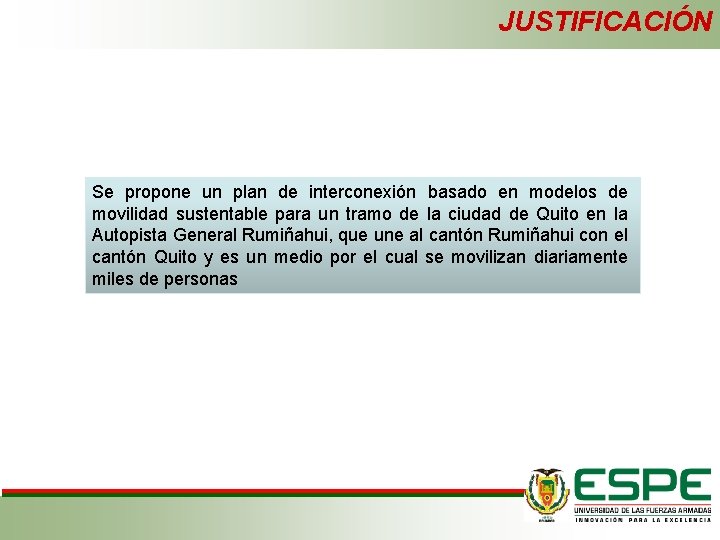 JUSTIFICACIÓN

Se propone un plan de interconexión basado en modelos de movilidad sustentable para un tramo de la ciudad de Quito en la Autopista General Rumiñahui, que une al cantón Rumiñahui con el cantón Quito y es un medio por el cual se movilizan diariamente miles de personas

ESPE
UNIVERSIDAD DE LAS FUERZAS ARMADAS
INNOVACIÓN PARA LA EXCELENCIA